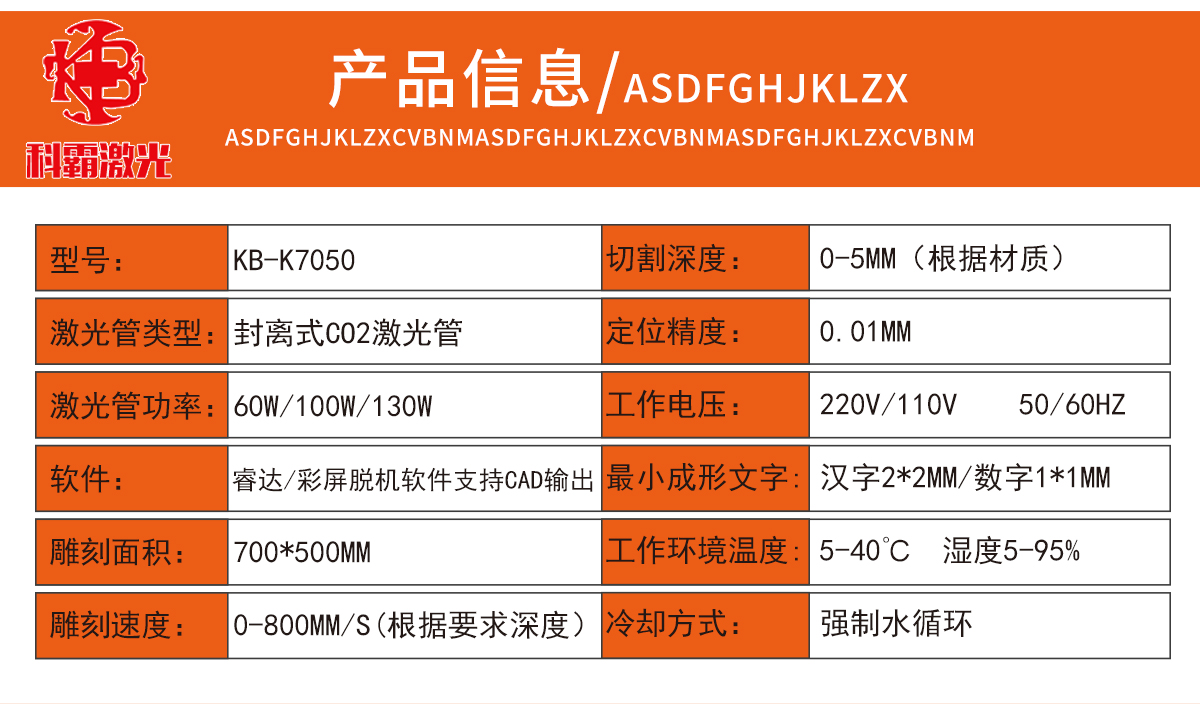 科霸激光

产品信息/ASDFGHJKLZX
ASDFGHJKLZXCVBNMASDFGHJKLZXCVBNMASDFGHJKLZXCVBNM

| 型号: | KB-K7050 | 切割深度: | 0-5MM（根据材质） |
|---|---|---|---|
| 激光管类型: | 封离式CO2激光管 | 定位精度: | 0.01MM |
| 激光管功率: | 60W/100W/130W | 工作电压: | 220V/110V 50/60HZ |
| 软件: | 睿达/彩屏脱机软件支持CAD输出 | 最小成形文字: | 汉字2*2MM/数字1*1MM |
| 雕刻面积: | 700*500MM | 工作环境温度: | 5-40°C 湿度5-95% |
| 雕刻速度: | 0-800MM/S(根据要求深度) | 冷却方式: | 强制水循环 |